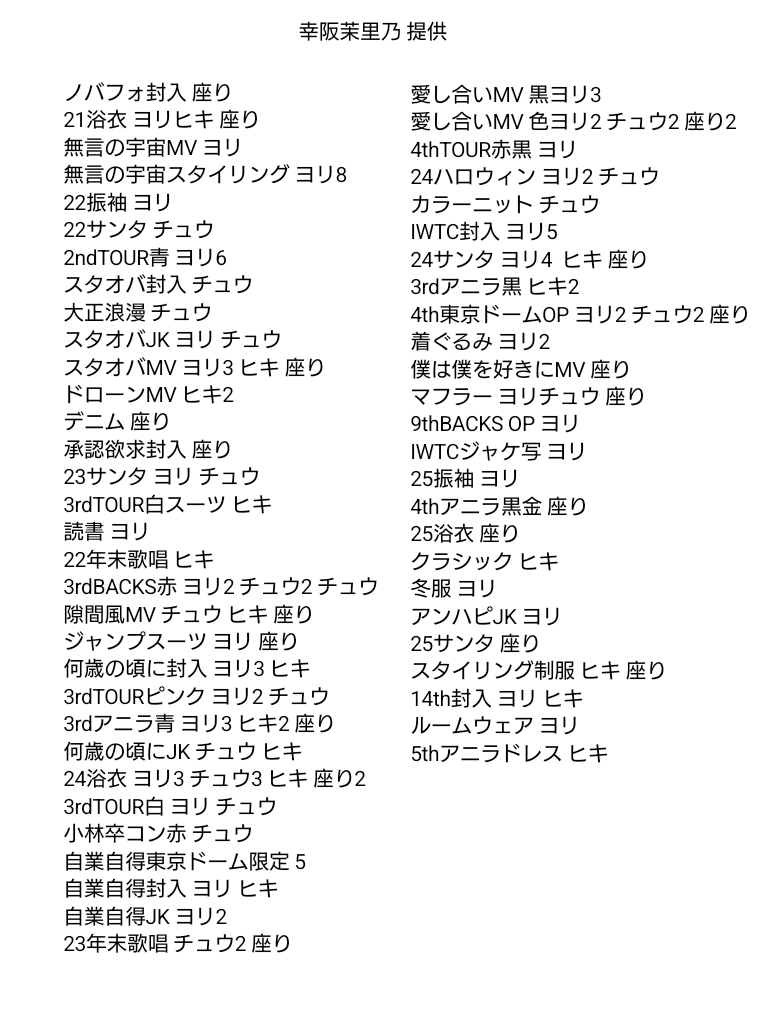 幸阪茉里乃 提供

ノバフォ封入 座り
21浴衣 ヨリヒキ 座り
無言の宇宙MV ヨリ
無言の宇宙スタイリング ヨリ8
22振袖 ヨリ
22サンタ チュウ
2ndTOUR青 ヨリ6
スタオバ封入 チュウ
大正浪漫 チュウ
スタオバJK ヨリ チュウ
スタオバMV ヨリ3 ヒキ 座り
ドローンMV ヒキ2
デニム 座り
承認欲求封入 座り
23サンタ ヨリ チュウ
3rdTOUR白スーツ ヒキ
読書 ヨリ
22年末歌唱 ヒキ
3rdBACKS赤 ヨリ2 チュウ2 チュウ
隙間風MV チュウ ヒキ 座り
ジャンプスーツ ヨリ 座り
何歳の頃に封入 ヨリ3 ヒキ
3rdTOURピンク ヨリ2 チュウ
3rdアニラ青 ヨリ3 ヒキ2 座り
何歳の頃にJK チュウ ヒキ
24浴衣 ヨリ3 チュウ3 ヒキ 座り2
3rdTOUR白 ヨリ チュウ
小林卒コン赤 チュウ
自業自得東京ドーム限定 5
自業自得封入 ヨリ ヒキ
自業自得JK ヨリ2
23年末歌唱 チュウ2 座り

愛し合いMV 黒ヨリ3
愛し合いMV 色ヨリ2 チュウ2 座り2
4thTOUR赤黒 ヨリ
24ハロウィン ヨリ2 チュウ
カラーニット チュウ
IWTC封入 ヨリ5
24サンタ ヨリ4 ヒキ 座り
3rdアニラ黒 ヒキ2
4th東京ドームOP ヨリ2 チュウ2 座り
着ぐるみ ヨリ2
僕は僕を好きにMV 座り
マフラー ヨリチュウ 座り
9thBACKS OP ヨリ
IWTCジャケ写 ヨリ
25振袖 ヨリ
4thアニラ黒金 座り
25浴衣 座り
クラシック ヒキ
冬服 ヨリ
アンハピJK ヨリ
25サンタ 座り
スタイリング制服 ヒキ 座り
14th封入 ヨリ ヒキ
ルームウェア ヨリ
5thアニラドレス ヒキ